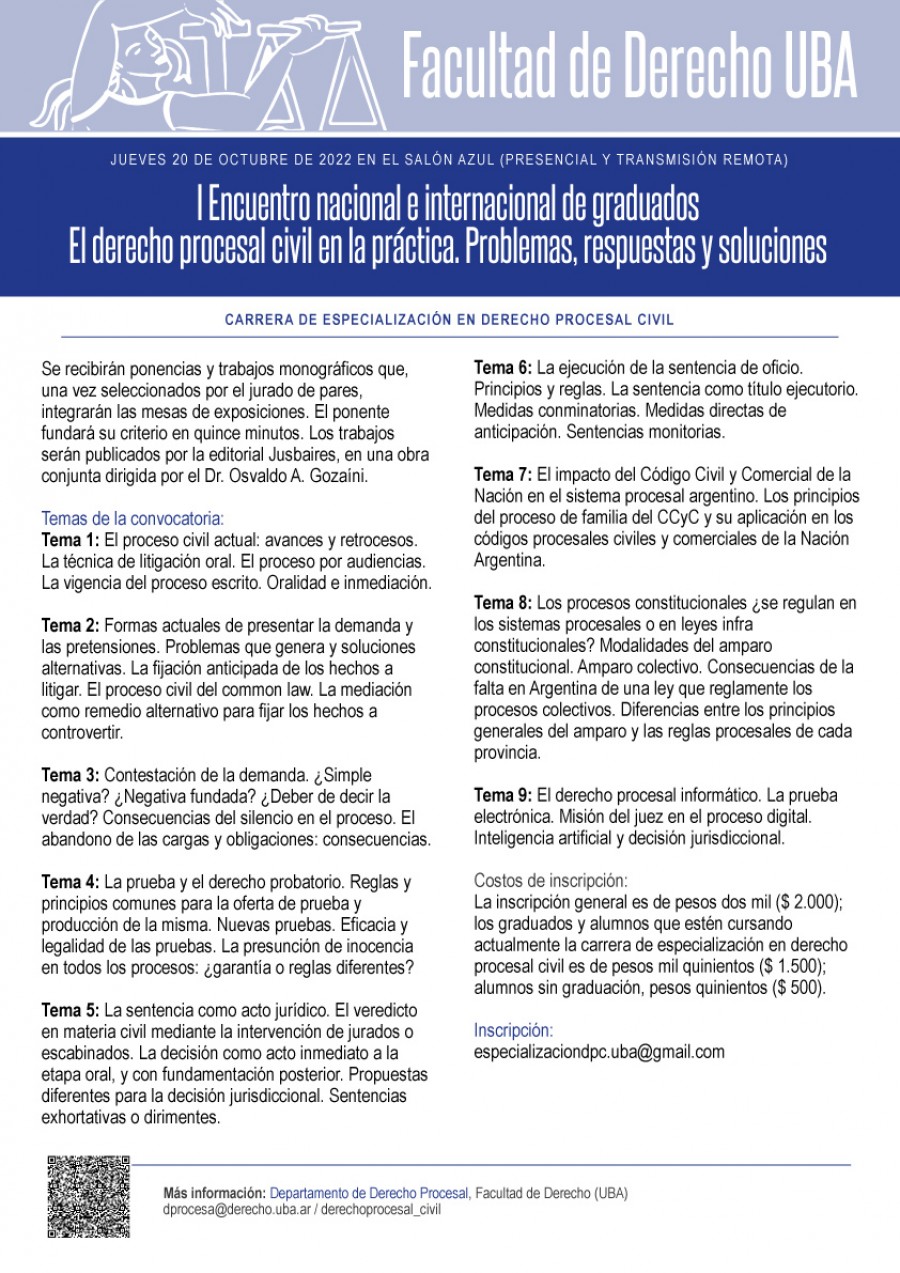 Facultad de Derecho UBA

JUEVES 20 DE OCTUBRE DE 2022 EN EL SALÓN AZUL (PRESENCIAL Y TRANSMISIÓN REMOTA)

I Encuentro nacional e internacional de graduados
El derecho procesal civil en la práctica. Problemas, respuestas y soluciones

CARRERA DE ESPECIALIZACIÓN EN DERECHO PROCESAL CIVIL

Se recibirán ponencias y trabajos monográficos que, una vez seleccionados por el jurado de pares, integrarán las mesas de exposiciones. El ponente fundará su criterio en quince minutos. Los trabajos serán publicados por la editorial Jusbaires, en una obra conjunta dirigida por el Dr. Osvaldo A. Gozaíni.

Temas de la convocatoria:
Tema 1: El proceso civil actual: avances y retrocesos. La técnica de litigación oral. El proceso por audiencias. La vigencia del proceso escrito. Oralidad e inmediación.

Tema 2: Formas actuales de presentar la demanda y las pretensiones. Problemas que genera y soluciones alternativas. La fijación anticipada de los hechos a litigar. El proceso civil del common law. La mediación como remedio alternativo para fijar los hechos a controvertir.

Tema 3: Contestación de la demanda. ¿Simple negativa? ¿Negativa fundada? ¿Deber de decir la verdad? Consecuencias del silencio en el proceso. El abandono de las cargas y obligaciones: consecuencias.

Tema 4: La prueba y el derecho probatorio. Reglas y principios comunes para la oferta de prueba y producción de la misma. Nuevas pruebas. Eficacia y legalidad de las pruebas. La presunción de inocencia en todos los procesos: ¿garantía o reglas diferentes?

Tema 5: La sentencia como acto jurídico. El veredicto en materia civil mediante la intervención de jurados o escabinados. La decisión como acto inmediato a la etapa oral, y con fundamentación posterior. Propuestas diferentes para la decisión jurisdiccional. Sentencias exhortativas o dirimentes.

Tema 6: La ejecución de la sentencia de oficio. Principios y reglas. La sentencia como título ejecutorio. Medidas conminatorias. Medidas directas de anticipación. Sentencias monitorias.

Tema 7: El impacto del Código Civil y Comercial de la Nación en el sistema procesal argentino. Los principios del proceso de familia del CCyC y su aplicación en los códigos procesales civiles y comerciales de la Nación Argentina.

Tema 8: Los procesos constitucionales ¿se regulan en los sistemas procesales o en leyes infra constitucionales? Modalidades del amparo constitucional. Amparo colectivo. Consecuencias de la falta en Argentina de una ley que reglamente los procesos colectivos. Diferencias entre los principios generales del amparo y las reglas procesales de cada provincia.

Tema 9: El derecho procesal informático. La prueba electrónica. Misión del juez en el proceso digital. Inteligencia artificial y decisión jurisdiccional.

Costos de inscripción:
La inscripción general es de pesos dos mil ($ 2.000); los graduados y alumnos que estén cursando actualmente la carrera de especialización en derecho procesal civil es de pesos mil quinientos ($ 1.500); alumnos sin graduación, pesos quinientos ($ 500).

Inscripción:
especializaciondpc.uba@gmail.com

Más información: Departamento de Derecho Procesal, Facultad de Derecho (UBA)
dprocesa@derecho.uba.ar / derechoprocesal_civil